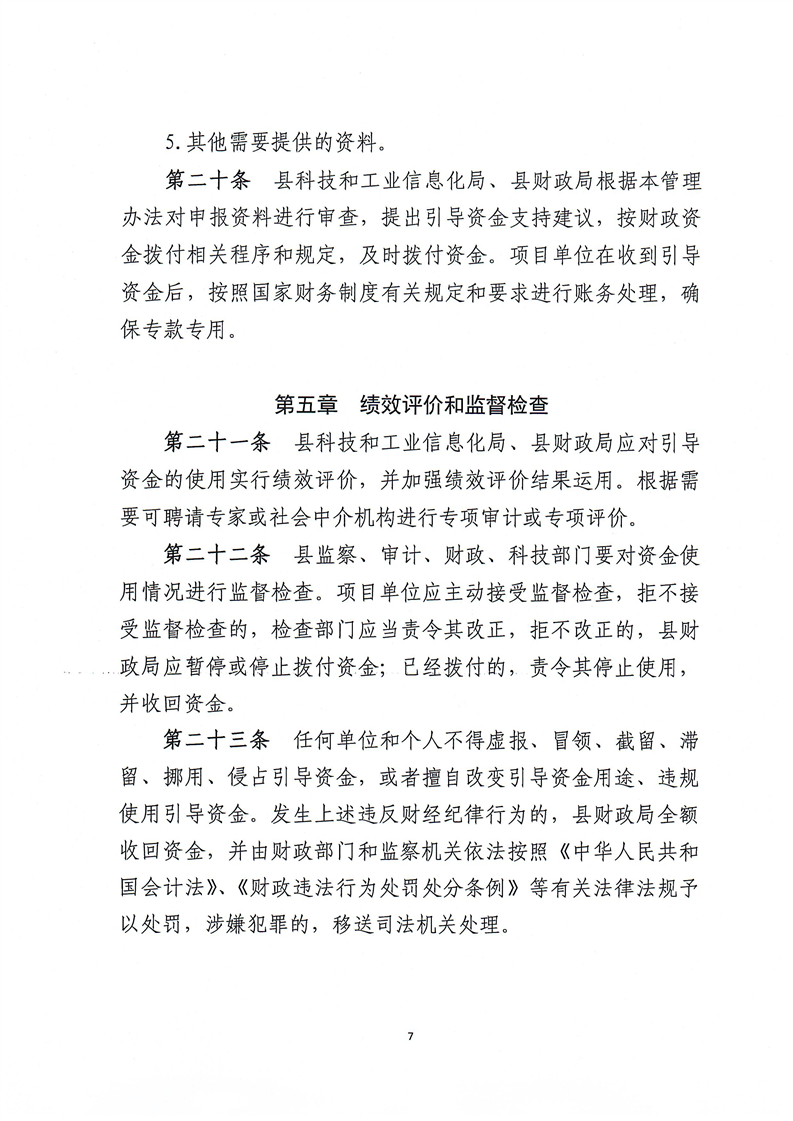 5.其他需要提供的资料。

第二十条 县科技和工业信息化局、县财政局根据本管理办法对申报资料进行审查，提出引导资金支持建议，按财政资金拨付相关程序和规定，及时拨付资金。项目单位在收到引导资金后，按照国家财务制度有关规定和要求进行账务处理，确保专款专用。

第五章 绩效评价和监督检查

第二十一条 县科技和工业信息化局、县财政局应对引导资金的使用实行绩效评价，并加强绩效评价结果运用。根据需要可聘请专家或社会中介机构进行专项审计或专项评价。

第二十二条 县监察、审计、财政、科技部门要对资金使用情况进行监督检查。项目单位应主动接受监督检查，拒不接受监督检查的，检查部门应当责令其改正，拒不改正的，县财政局应暂停或停止拨付资金；已经拨付的，责令其停止使用，并收回资金。

第二十三条 任何单位和个人不得虚报、冒领、截留、滞留、挪用、侵占引导资金，或者擅自改变引导资金用途、违规使用引导资金。发生上述违反财经纪律行为的，县财政局全额收回资金，并由财政部门和监察机关依法按照《中华人民共和国会计法》、《财政违法行为处罚处分条例》等有关法律法规予以处罚，涉嫌犯罪的，移送司法机关处理。

7